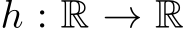 $h : \mathbb{R} \to \mathbb{R}$